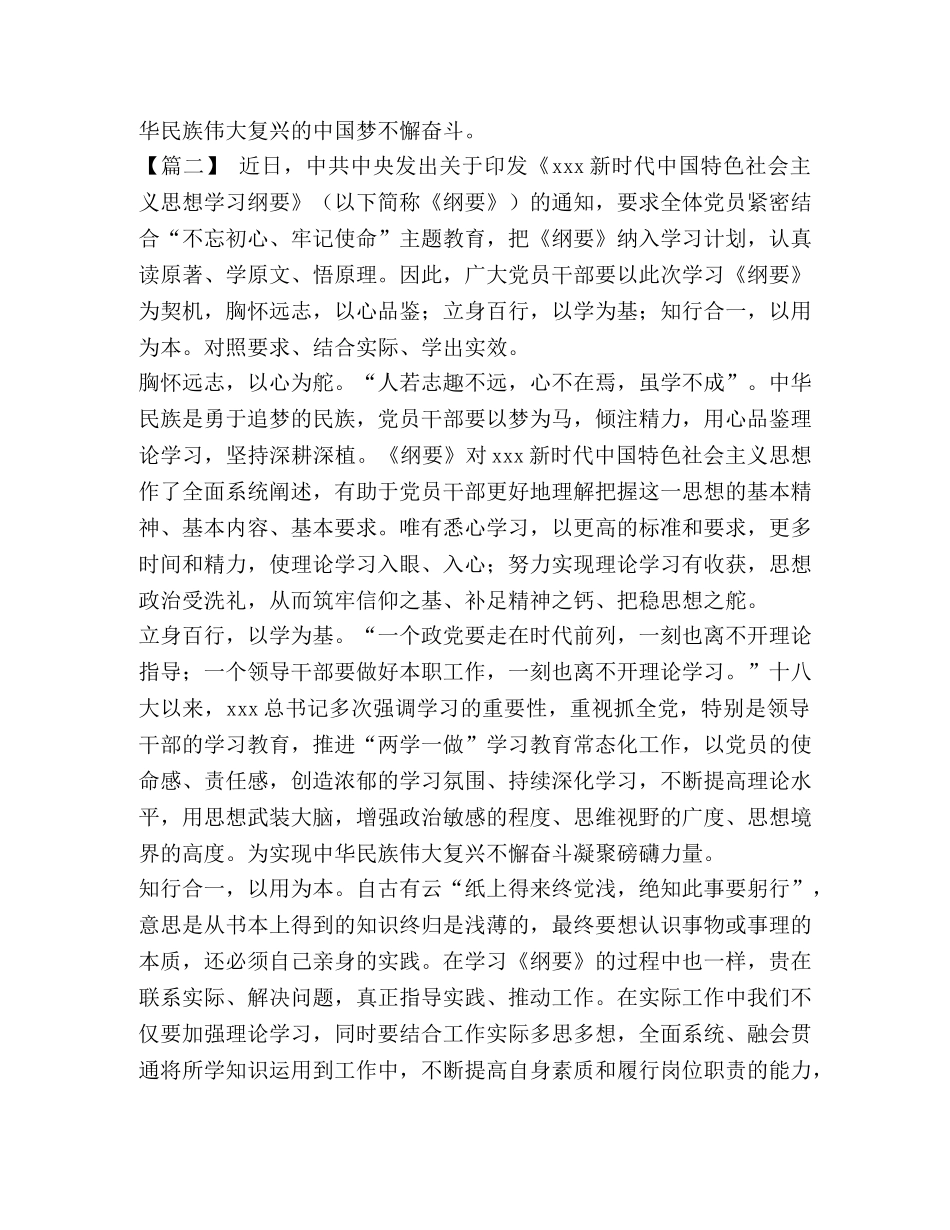 华民族伟大复兴的中国梦不懈奋斗。

【篇二】 近日，中共中央发出关于印发《xxx 新时代中国特色社会主义思想学习纲要》（以下简称《纲要》）的通知，要求全体党员紧密结合“不忘初心、牢记使命”主题教育，把《纲要》纳入学习计划，认真读原著、学原文、悟原理。因此，广大党员干部要以此次学习《纲要》为契机，胸怀远志，以心品鉴；立身百行，以学为基；知行合一，以用为本。对照要求、结合实际、学出实效。

胸怀远志，以心为舵。“人若志趣不远，心不在焉，虽学不成”。中华民族是勇于追梦的民族，党员干部要以梦为马，倾注精力，用心品鉴理论学习，坚持深耕深植。《纲要》对 xxx 新时代中国特色社会主义思想作了全面系统阐述，有助于党员干部更好地理解把握这一思想的基本精神、基本内容、基本要求。唯有悉心学习，以更高的标准和要求，更多时间和精力，使理论学习入眼、入心；努力实现理论学习有收获，思想政治受洗礼，从而筑牢信仰之基、补足精神之钙、把稳思想之舵。

立身百行，以学为基。“一个政党要走在时代前列，一刻也离不开理论指导；一个领导干部要做好本职工作，一刻也离不开理论学习。”十八大以来，xxx 总书记多次强调学习的重要性，重视抓全党，特别是领导干部的学习教育，推进“两学一做”学习教育常态化工作，以党员的使命感、责任感，创造浓郁的学习氛围、持续深化学习，不断提高理论水平，用思想武装大脑，增强政治敏感的程度、思维视野的广度、思想境界的高度。为实现中华民族伟大复兴不懈奋斗凝聚磅礴力量。

知行合一，以用为本。自古有云“纸上得来终觉浅，绝知此事要躬行”，意思是从书本上得到的知识终归是浅薄的，最终要想认识事物或事理的本质，还必须自己亲身的实践。在学习《纲要》的过程中也一样，贵在联系实际、解决问题，真正指导实践、推动工作。在实际工作中我们不仅要加强理论学习，同时要结合工作实际多思多想，全面系统、融会贯通将所学知识运用到工作中，不断提高自身素质和履行岗位职责的能力，